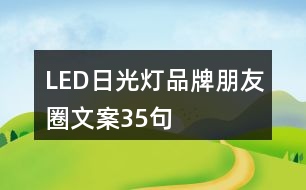 LED日光灯品牌朋友圈文案35句